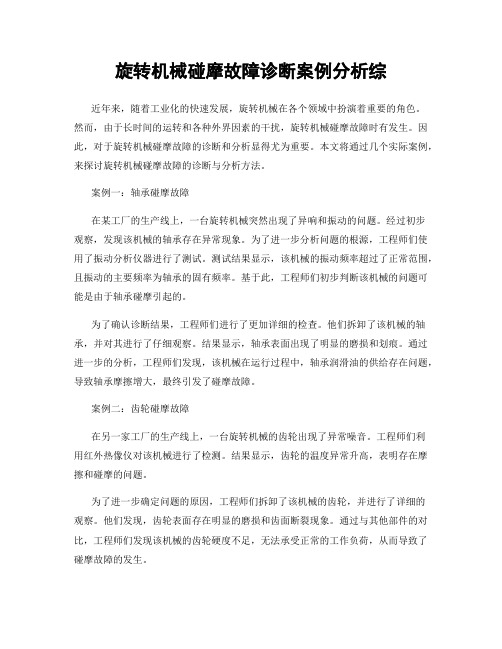 旋转机械碰摩故障诊断案例分析综

近年来，随着工业化的快速发展，旋转机械在各个领域中扮演着重要的角色。然而，由于长时间的运转和各种外界因素的干扰，旋转机械碰摩故障时有发生。因此，对于旋转机械碰摩故障的诊断和分析显得尤为重要。本文将通过几个实际案例，来探讨旋转机械碰摩故障的诊断与分析方法。

案例一：轴承碰摩故障

在某工厂的生产线上，一台旋转机械突然出现了异响和振动的问题。经过初步观察，发现该机械的轴承存在异常现象。为了进一步分析问题的根源，工程师们使用了振动分析仪器进行了测试。测试结果显示，该机械的振动频率超过了正常范围，且振动的主要频率为轴承的固有频率。基于此，工程师们初步判断该机械的问题可能是由于轴承碰摩引起的。

为了确认诊断结果，工程师们进行了更加详细的检查。他们拆卸了该机械的轴承，并对其进行了仔细观察。结果显示，轴承表面出现了明显的磨损和划痕。通过进一步的分析，工程师们发现，该机械在运行过程中，轴承润滑油的供给存在问题，导致轴承摩擦增大，最终引发了碰摩故障。

案例二：齿轮碰摩故障

在另一家工厂的生产线上，一台旋转机械的齿轮出现了异常噪音。工程师们利用红外热像仪对该机械进行了检测。结果显示，齿轮的温度异常升高，表明存在摩擦和碰摩的问题。

为了进一步确定问题的原因，工程师们拆卸了该机械的齿轮，并进行了详细的观察。他们发现，齿轮表面存在明显的磨损和齿面断裂现象。通过与其他部件的对比，工程师们发现该机械的齿轮硬度不足，无法承受正常的工作负荷，从而导致了碰摩故障的发生。